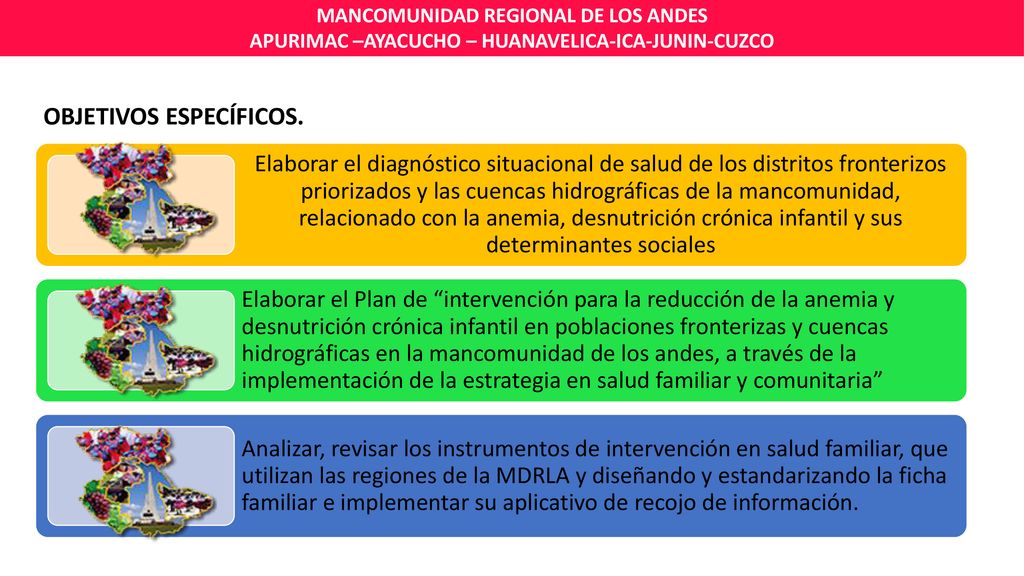 MANCOMUNIDAD REGIONAL DE LOS ANDES
APURIMAC –AYACUCHO – HUANAVELICA-ICA-JUNIN-CUZCO

OBJETIVOS ESPECÍFICOS.

Elaborar el diagnóstico situacional de salud de los distritos fronterizos priorizados y las cuencas hidrográficas de la mancomunidad, relacionado con la anemia, desnutrición crónica infantil y sus determinantes sociales

Elaborar el Plan de “intervención para la reducción de la anemia y desnutrición crónica infantil en poblaciones fronterizas y cuencas hidrográficas en la mancomunidad de los andes, a través de la implementación de la estrategia en salud familiar y comunitaria”

Analizar, revisar los instrumentos de intervención en salud familiar, que utilizan las regiones de la MDRLA y diseñando y estandarizando la ficha familiar e implementar su aplicativo de recojo de información.